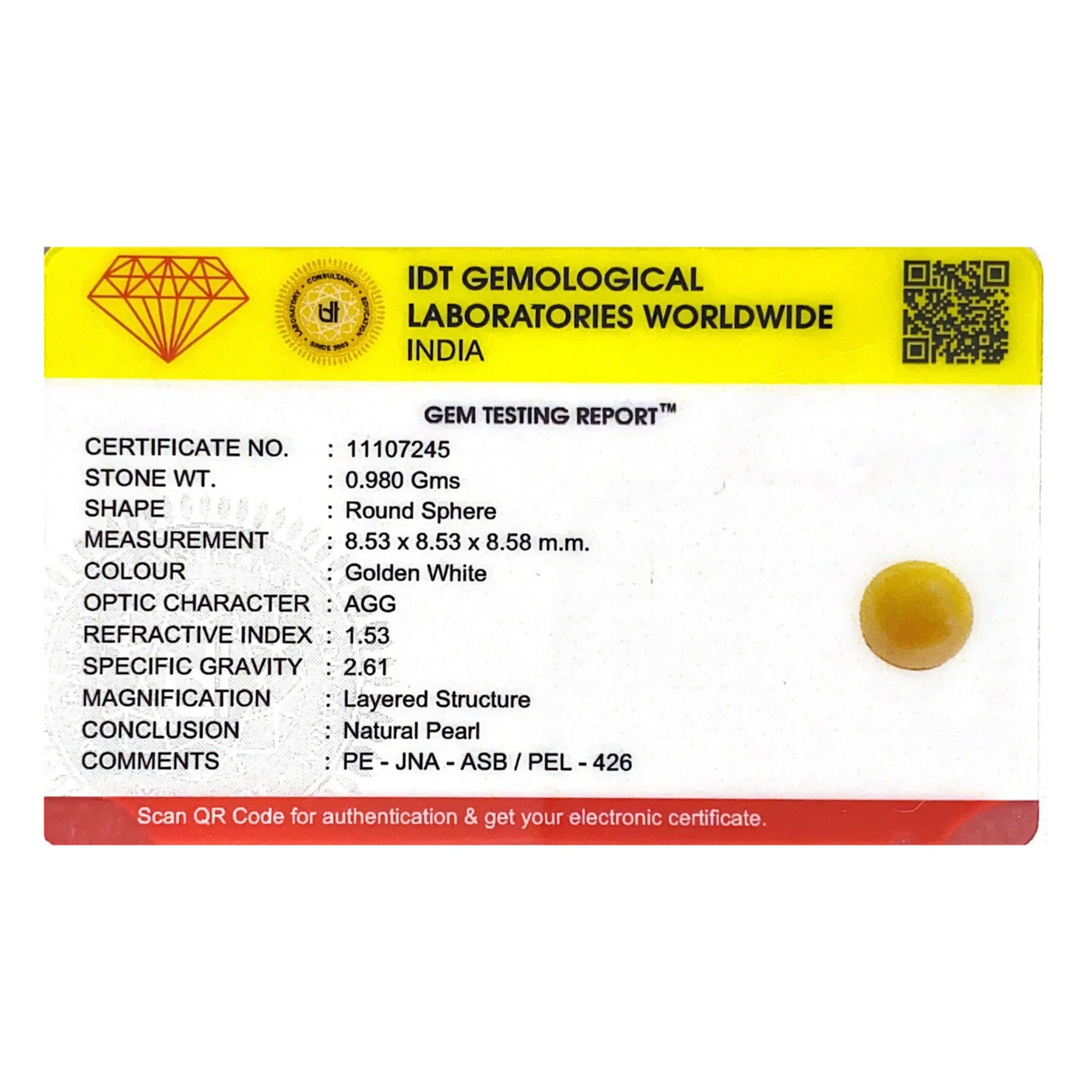 IDT GEMOLOGICAL
LABORATORIES WORLDWIDE
INDIA

GEM TESTING REPORT™

CERTIFICATE NO. : 11107245
STONE WT. : 0.980 Gms
SHAPE : Round Sphere
MEASUREMENT : 8.53 x 8.53 x 8.58 m.m.
COLOUR : Golden White
OPTIC CHARACTER : AGG
REFRACTIVE INDEX : 1.53
SPECIFIC GRAVITY : 2.61
MAGNIFICATION : Layered Structure
CONCLUSION : Natural Pearl
COMMENTS : PE - JNA - ASB / PEL - 426

Scan QR Code for authentication & get your electronic certificate.